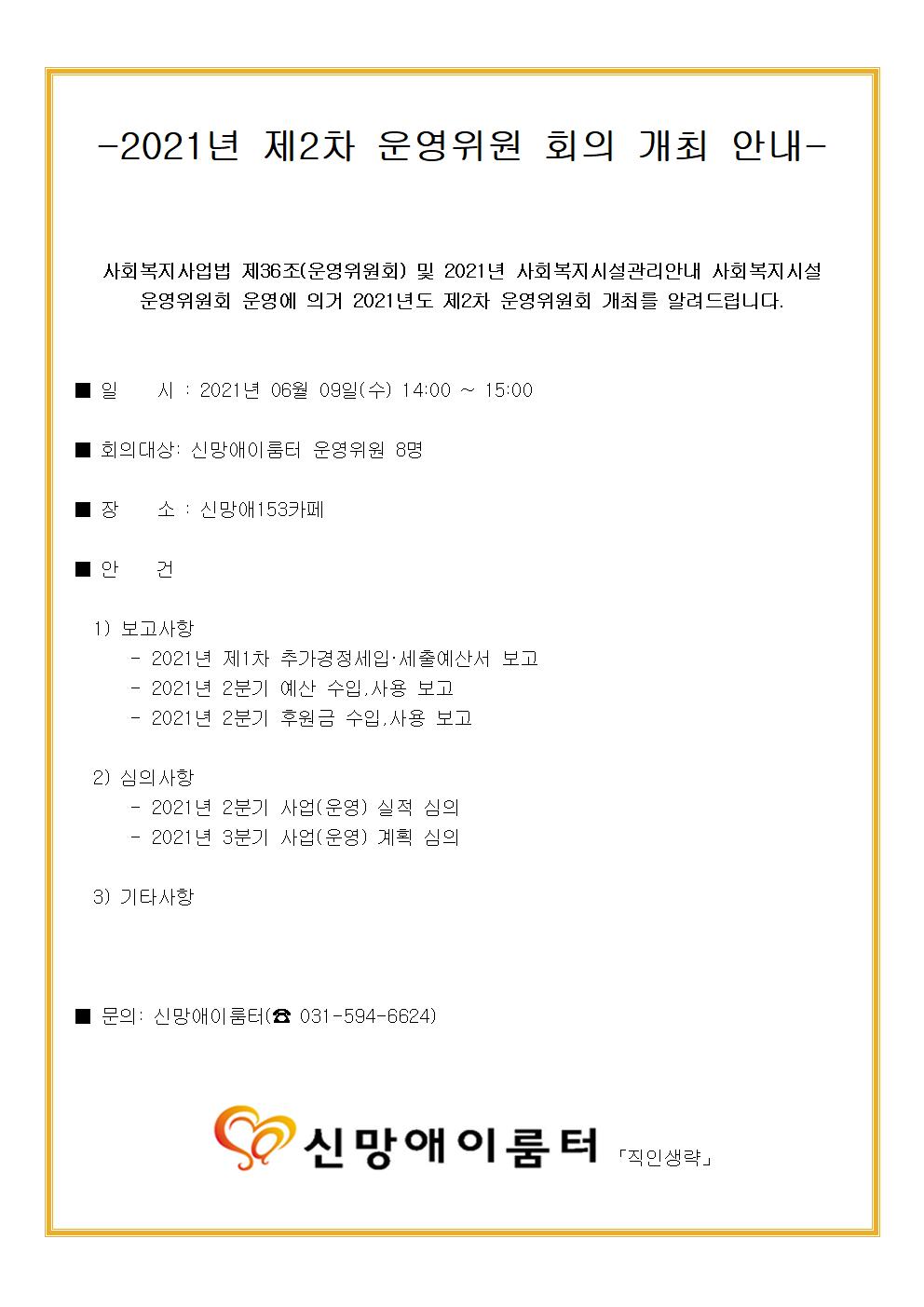 -2021년 제2차 운영위원 회의 개최 안내-

사회복지사업법 제36조(운영위원회) 및 2021년 사회복지시설관리안내 사회복지시설 운영위원회 운영에 의거 2021년도 제2차 운영위원회 개최를 알려드립니다.

■ 일 시 : 2021년 06월 09일(수) 14:00 ~ 15:00

■ 회의대상: 신망애이룸터 운영위원 8명

■ 장 소 : 신망애153카페

■ 안 건

1) 보고사항
- 2021년 제1차 추가경정세입·세출예산서 보고
- 2021년 2분기 예산 수입,사용 보고
- 2021년 2분기 후원금 수입,사용 보고

2) 심의사항
- 2021년 2분기 사업(운영) 실적 심의
- 2021년 3분기 사업(운영) 계획 심의

3) 기타사항

■ 문의: 신망애이룸터(☎ 031-594-6624)

신망애이룸터 「직인생략」